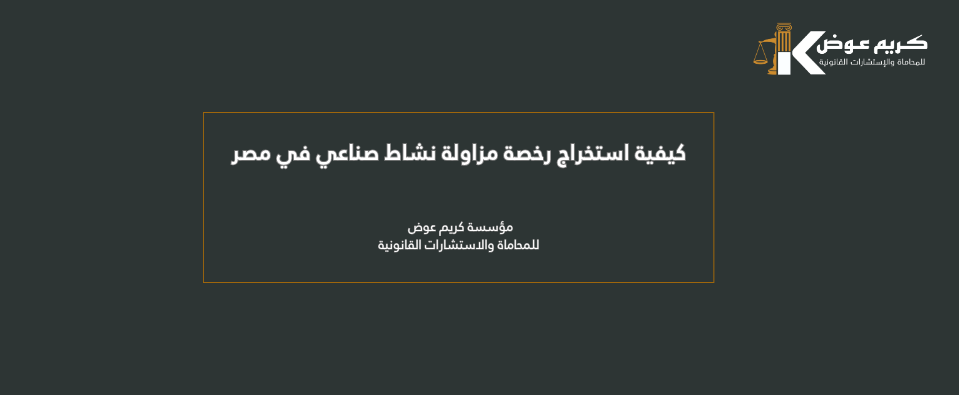 كريم عوض
للمحاماة والإستشارات القانونية

كيفية استخراج رخصة مزاولة نشاط صناعي في مصر

مؤسسة كريم عوض
للمحاماة والاستشارات القانونية